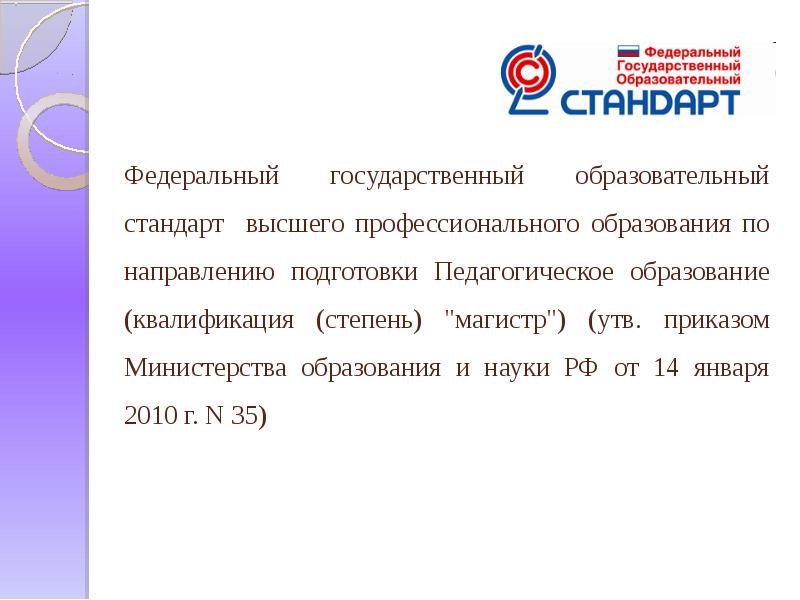 Федеральный
Государственный
Образовательный
СТАНДАРТ

Федеральный государственный образовательный стандарт высшего профессионального образования по направлению подготовки Педагогическое образование (квалификация (степень) "магистр") (утв. приказом Министерства образования и науки РФ от 14 января 2010 г. N 35)